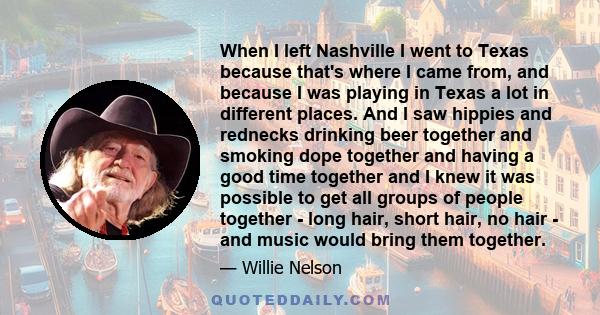 When I left Nashville I went to Texas because that's where I came from, and because I was playing in Texas a lot in different places. And I saw hippies and rednecks drinking beer together and smoking dope together and having a good time together and I knew it was possible to get all groups of people together - long hair, short hair, no hair - and music would bring them together.

— Willie Nelson

QUOTEDDAILY.COM